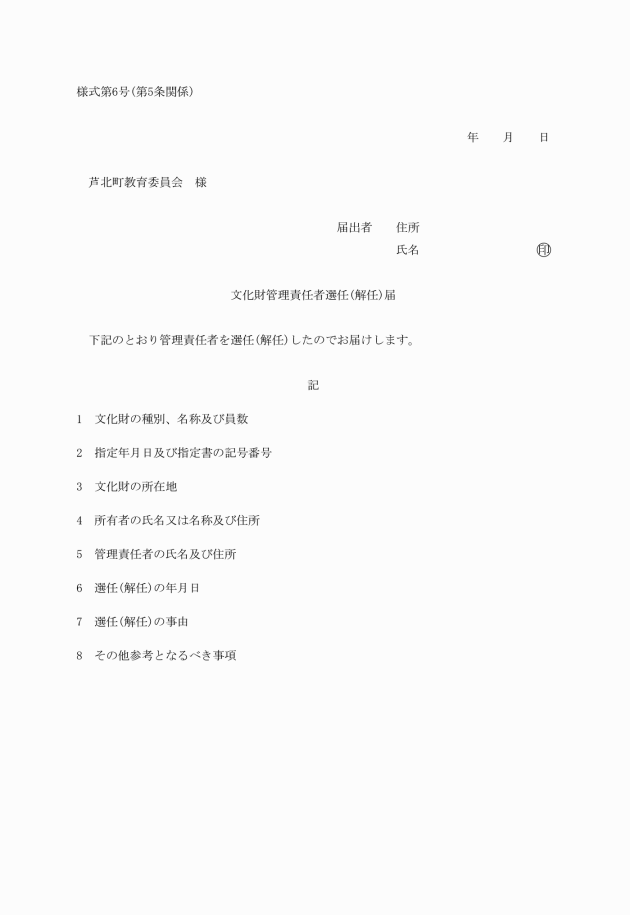 様式第6号(第5条関係)

年　　月　　日

芦北町教育委員会　様

届出者　　住所

氏名　　　　　　　　　　㊞

文化財管理責任者選任(解任)届

下記のとおり管理責任者を選任(解任)したのでお届けします。

記

1　文化財の種別、名称及び員数

2　指定年月日及び指定書の記号番号

3　文化財の所在地

4　所有者の氏名又は名称及び住所

5　管理責任者の氏名及び住所

6　選任(解任)の年月日

7　選任(解任)の事由

8　その他参考となるべき事項